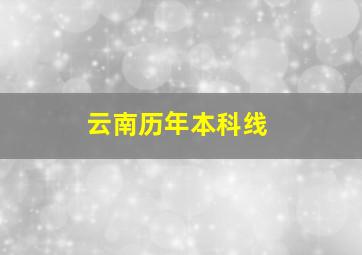 云南历年本科线